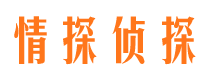 情探侦探